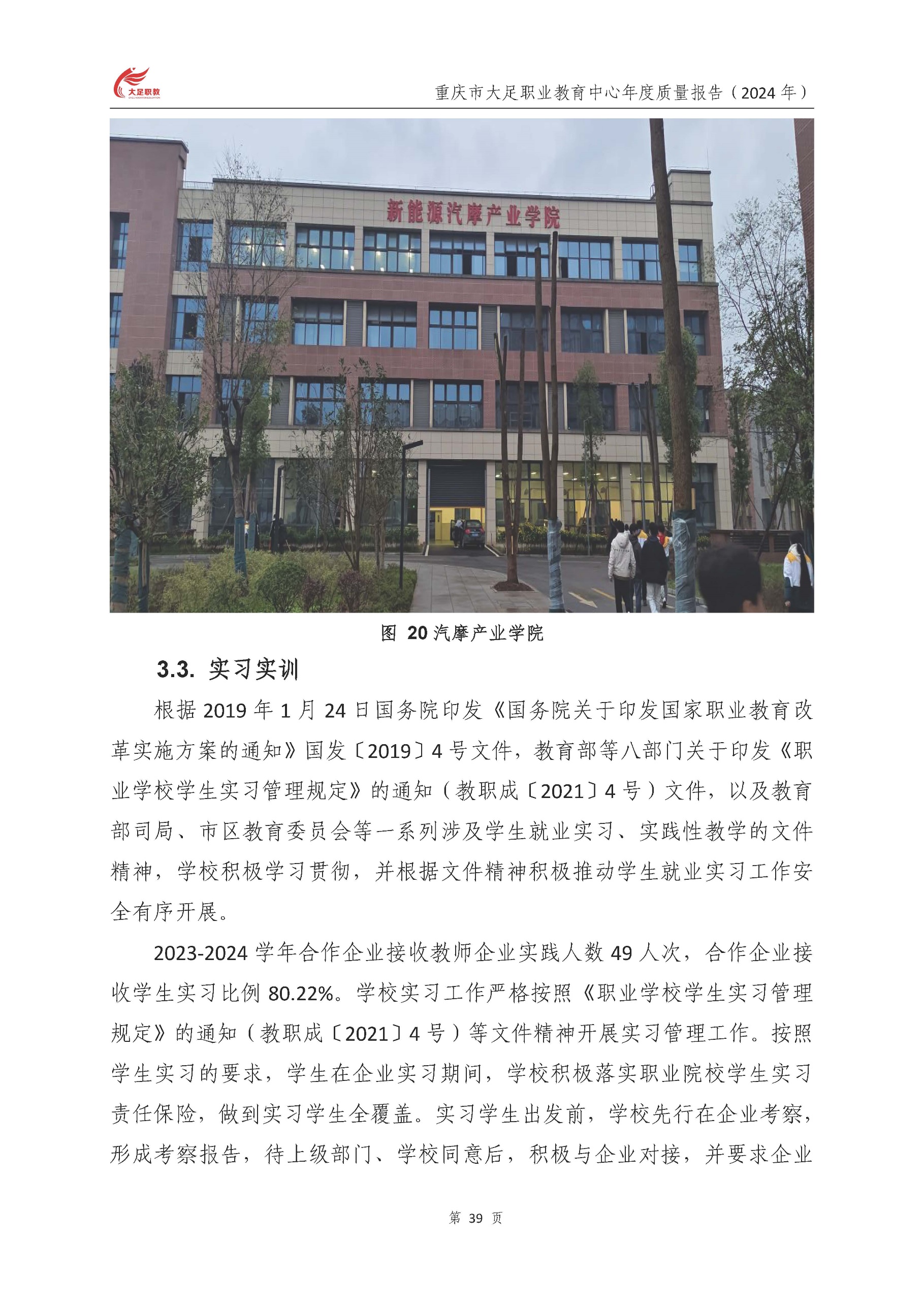 大足职教

重庆市大足职业教育中心年度质量报告（2024 年）

新能源汽摩产业学院

图 20 汽摩产业学院

3.3. 实习实训

根据 2019 年 1 月 24 日国务院印发《国务院关于印发国家职业教育改革实施方案的通知》国发〔2019〕4 号文件，教育部等八部门关于印发《职业学校学生实习管理规定》的通知（教职成〔2021〕4 号）文件，以及教育部司局、市区教育委员会等一系列涉及学生就业实习、实践性教学的文件精神，学校积极学习贯彻，并根据文件精神积极推动学生就业实习工作安全有序开展。

2023-2024 学年合作企业接收教师企业实践人数 49 人次，合作企业接收学生实习比例 80.22%。学校实习工作严格按照《职业学校学生实习管理规定》的通知（教职成〔2021〕4 号）等文件精神开展实习管理工作。按照学生实习的要求，学生在企业实习期间，学校积极落实职业院校学生实习责任保险，做到实习学生全覆盖。实习学生出发前，学校先行在企业考察，形成考察报告，待上级部门、学校同意后，积极与企业对接，并要求企业

第 39 页